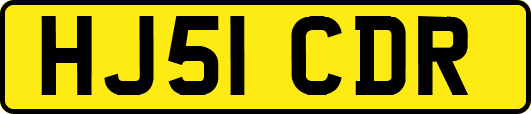 HJ51 CDR